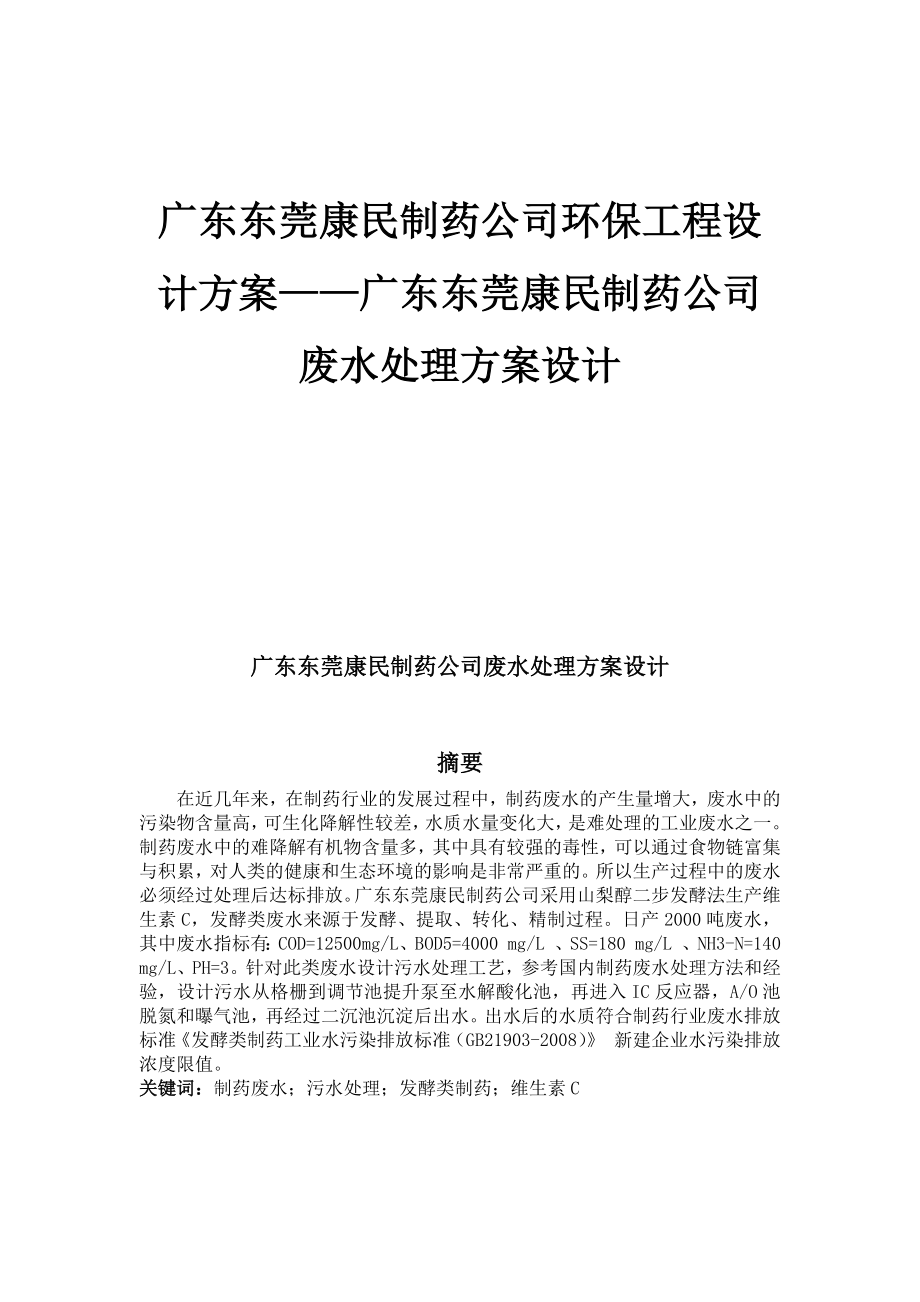 广东东莞康民制药公司环保工程设计方案——广东东莞康民制药公司废水处理方案设计

广东东莞康民制药公司废水处理方案设计

摘要

在近几年来，在制药行业的发展过程中，制药废水的产生量增大，废水中的污染物含量高，可生化降解性较差，水质水量变化大，是难处理的工业废水之一。制药废水中的难降解有机物含量多，其中具有较强的毒性，可以通过食物链富集与积累，对人类的健康和生态环境的影响是非常严重的。所以生产过程中的废水必须经过处理后达标排放。广东东莞康民制药公司采用山梨醇二步发酵法生产维生素 C，发酵类废水来源于发酵、提取、转化、精制过程。日产 2000 吨废水，其中废水指标有：COD=12500mg/L、BOD5=4000 mg/L 、SS=180 mg/L 、NH3-N=140 mg/L、PH=3。针对此类废水设计污水处理工艺，参考国内制药废水处理方法和经验，设计污水从格栅到调节池提升泵至水解酸化池，再进入 IC 反应器，A/O 池脱氮和曝气池，再经过二沉池沉淀后出水。出水后的水质符合制药行业废水排放标准《发酵类制药工业水污染排放标准（GB21903-2008）》 新建企业水污染排放浓度限值。

关键词：制药废水；污水处理；发酵类制药；维生素 C